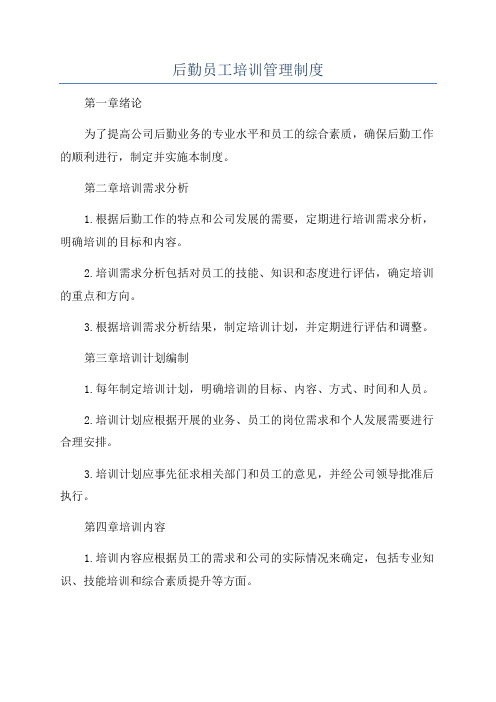 后勤员工培训管理制度

第一章绪论

为了提高公司后勤业务的专业水平和员工的综合素质，确保后勤工作的顺利进行，制定并实施本制度。

第二章培训需求分析

1.根据后勤工作的特点和公司发展的需要，定期进行培训需求分析，明确培训的目标和内容。

2.培训需求分析包括对员工的技能、知识和态度进行评估，确定培训的重点和方向。

3.根据培训需求分析结果，制定培训计划，并定期进行评估和调整。

第三章培训计划编制

1.每年制定培训计划，明确培训的目标、内容、方式、时间和人员。

2.培训计划应根据开展的业务、员工的岗位需求和个人发展需要进行合理安排。

3.培训计划应事先征求相关部门和员工的意见，并经公司领导批准后执行。

第四章培训内容

1.培训内容应根据员工的需求和公司的实际情况来确定，包括专业知识、技能培训和综合素质提升等方面。